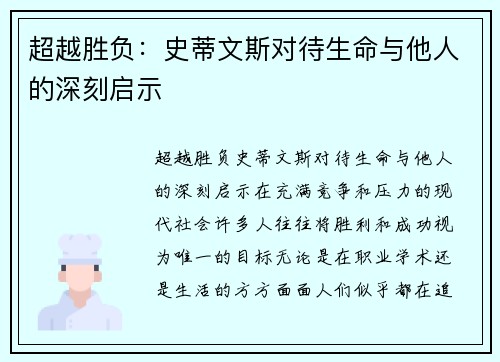 超越胜负：史蒂文斯对待生命与他人的深刻启示

超越胜负史蒂文斯对待生命与他人的深刻启示在充满竞争和压力的现代社会许多人往往将胜利和成功视为唯一的目标无论是在职业学术还是生活的方方面面人们似乎都在追